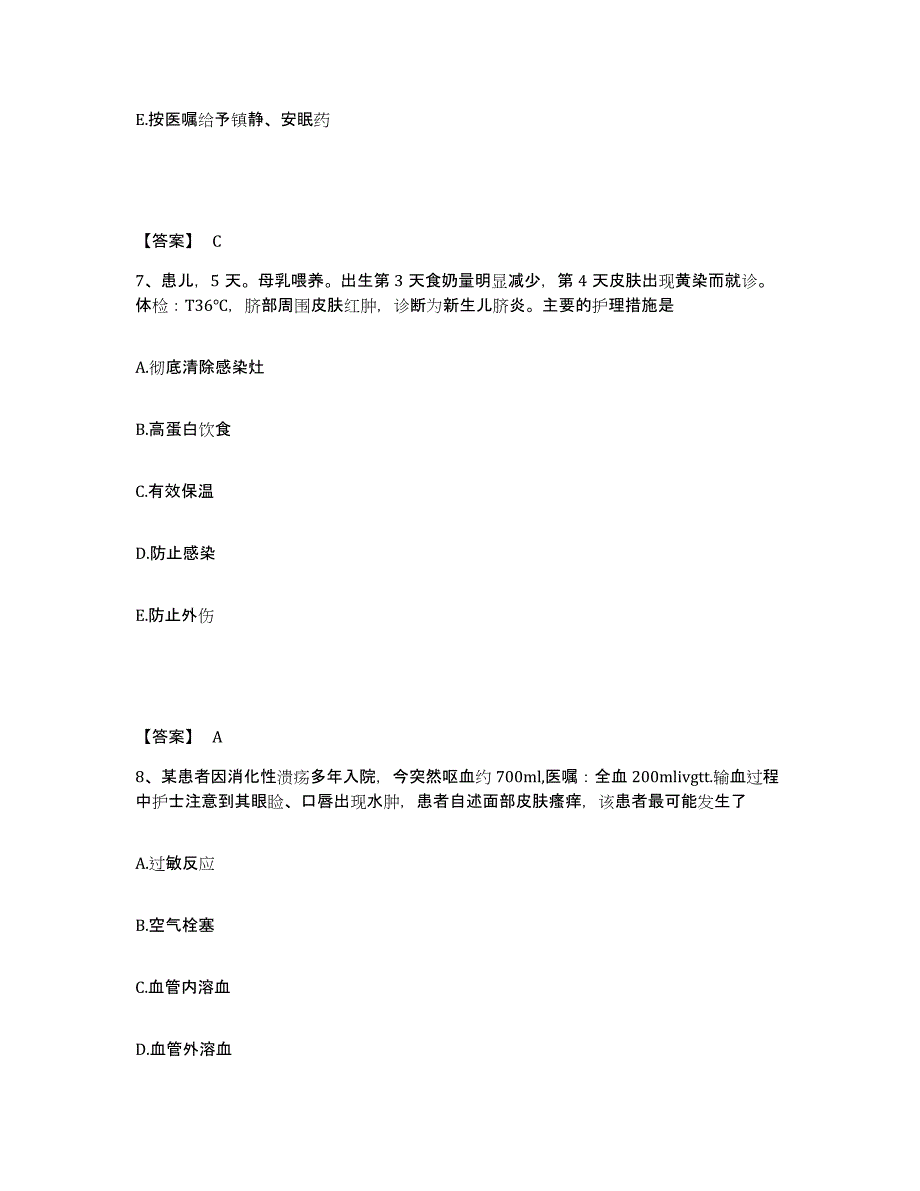 E.按医嘱给予镇静、安眠药

【答案】 C

7、患儿，5 天。母乳喂养。出生第 3 天食奶量明显减少，第 4 天皮肤出现黄染而就诊。体检：T36℃，脐部周围皮肤红肿，诊断为新生儿脐炎。主要的护理措施是

A.彻底清除感染灶

B.高蛋白饮食

C.有效保温

D.防止感染

E.防止外伤

【答案】 A

8、某患者因消化性溃疡多年入院，今突然呕血约 700ml,医嘱：全血 200mlivgtt.输血过程中护士注意到其眼睑、口唇出现水肿，患者自述面部皮肤瘙痒，该患者最可能发生了

A.过敏反应

B.空气栓塞

C.血管内溶血

D.血管外溶血